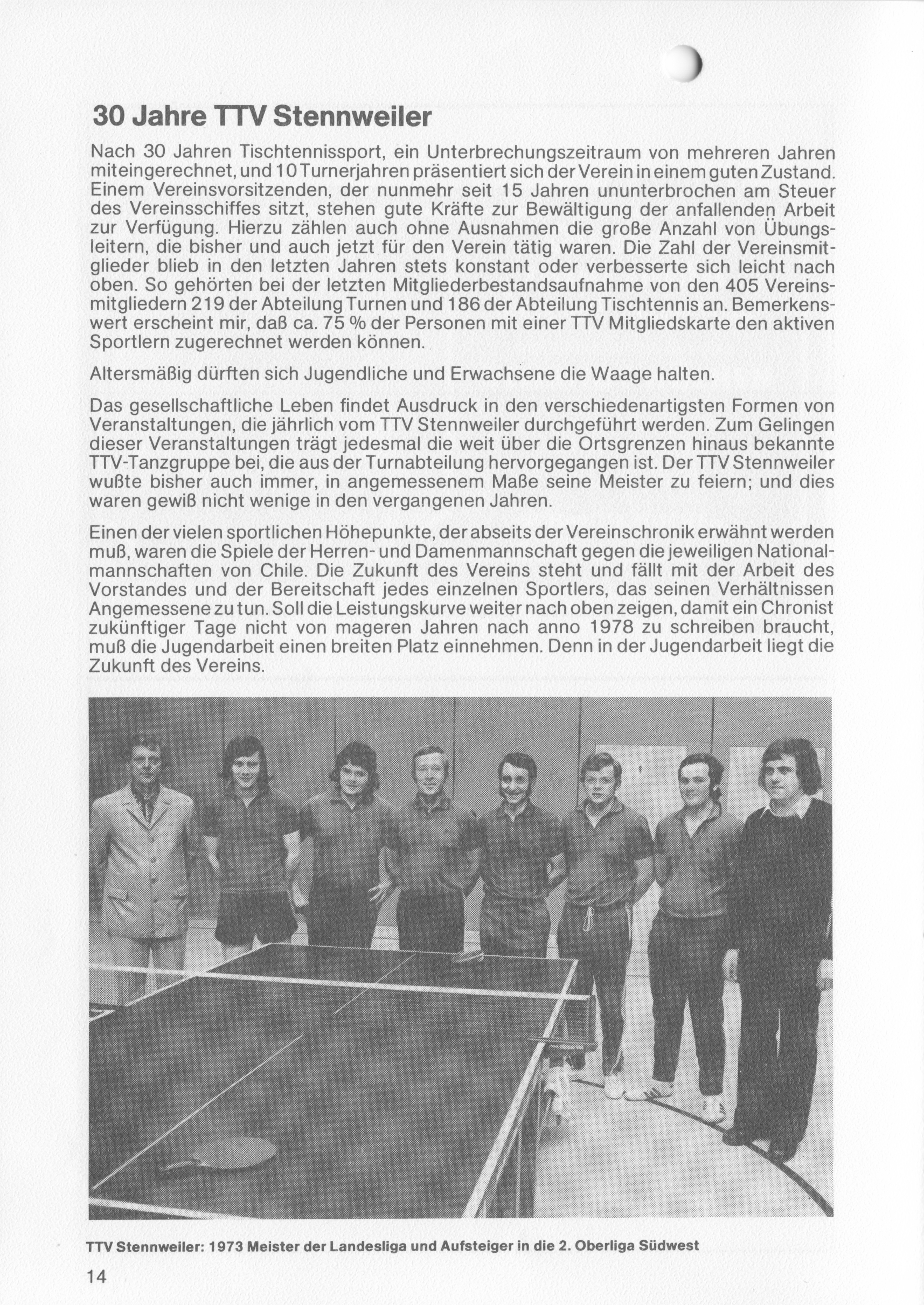 30 Jahre TTV Stennweiler

Nach 30 Jahren Tischtennissport, ein Unterbrechungszeitraum von mehreren Jahren miteingerechnet, und 10 Turnerjahren präsentiert sich der Verein in einem guten Zustand. Einem Vereinsvorsitzenden, der nunmehr seit 15 Jahren ununterbrochen am Steuer des Vereinsschiffes sitzt, stehen gute Kräfte zur Bewältigung der anfallenden Arbeit zur Verfügung. Hierzu zählen auch ohne Ausnahmen die große Anzahl von Übungsleitern, die bisher und auch jetzt für den Verein tätig waren. Die Zahl der Vereinsmitglieder blieb in den letzten Jahren stets konstant oder verbesserte sich leicht nach oben. So gehörten bei der letzten Mitgliederbestandsaufnahme von den 405 Vereinsmitgliedern 219 der Abteilung Turnen und 186 der Abteilung Tischtennis an. Bemerkenswert erscheint mir, daß ca. 75 % der Personen mit einer TTV Mitgliedskarte den aktiven Sportlern zugerechnet werden können.

Altersmäßig dürften sich Jugendliche und Erwachsene die Waage halten.

Das gesellschaftliche Leben findet Ausdruck in den verschiedenartigsten Formen von Veranstaltungen, die jährlich vom TTV Stennweiler durchgeführt werden. Zum Gelingen dieser Veranstaltungen trägt jedesmal die weit über die Ortsgrenzen hinaus bekannte TTV-Tanzgruppe bei, die aus der Turnabteilung hervorgegangen ist. Der TTV Stennweiler wußte bisher auch immer, in angemessenem Maße seine Meister zu feiern; und dies waren gewiß nicht wenige in den vergangenen Jahren.

Einen der vielen sportlichen Höhepunkte, der abseits der Vereinschronik erwähnt werden muß, waren die Spiele der Herren- und Damenmannschaft gegen die jeweiligen Nationalmannschaften von Chile. Die Zukunft des Vereins steht und fällt mit der Arbeit des Vorstandes und der Bereitschaft jedes einzelnen Sportlers, das seinen Verhältnissen Angemessene zu tun. Soll die Leistungskurve weiter nach oben zeigen, damit ein Chronist zukünftiger Tage nicht von mageren Jahren nach anno 1978 zu schreiben braucht, muß die Jugendarbeit einen breiten Platz einnehmen. Denn in der Jugendarbeit liegt die Zukunft des Vereins.

TTV Stennweiler: 1973 Meister der Landesliga und Aufsteiger in die 2. Oberliga Südwest

14